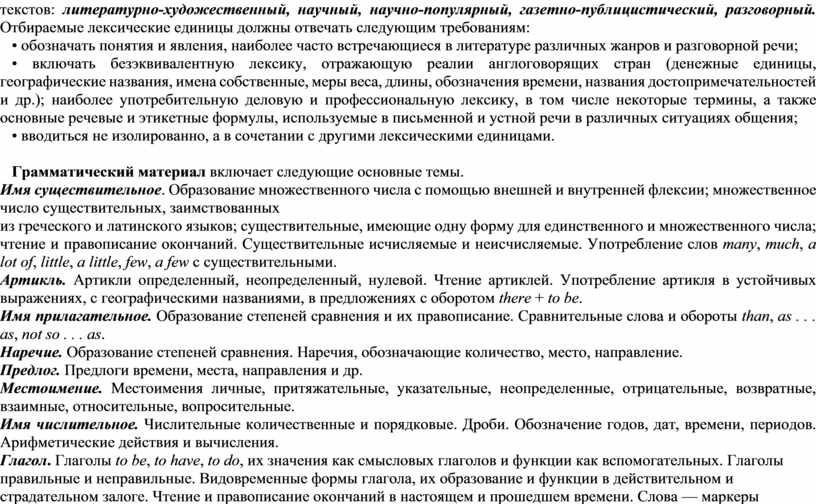 текстов: литературно-художественный, научный, научно-популярный, газетно-публицистический, разговорный. Отбираемые лексические единицы должны отвечать следующим требованиям:

• обозначать понятия и явления, наиболее часто встречающиеся в литературе различных жанров и разговорной речи;

• включать безэквивалентную лексику, отражающую реалии англоговорящих стран (денежные единицы, географические названия, имена собственные, меры веса, длины, обозначения времени, названия достопримечательностей и др.); наиболее употребительную деловую и профессиональную лексику, в том числе некоторые термины, а также основные речевые и этикетные формулы, используемые в письменной и устной речи в различных ситуациях общения;

• вводиться не изолированно, а в сочетании с другими лексическими единицами.

Грамматический материал включает следующие основные темы.

Имя существительное. Образование множественного числа с помощью внешней и внутренней флексии; множественное число существительных, заимствованных
из греческого и латинского языков; существительные, имеющие одну форму для единственного и множественного числа; чтение и правописание окончаний. Существительные исчисляемые и неисчисляемые. Употребление слов many, much, a lot of, little, a little, few, a few с существительными.

Артикль. Артикли определенный, неопределенный, нулевой. Чтение артиклей. Употребление артикля в устойчивых выражениях, с географическими названиями, в предложениях с оборотом there + to be.

Имя прилагательное. Образование степеней сравнения и их правописание. Сравнительные слова и обороты than, as . . . as, not so . . . as.

Наречие. Образование степеней сравнения. Наречия, обозначающие количество, место, направление.

Предлог. Предлоги времени, места, направления и др.

Местоимение. Местоимения личные, притяжательные, указательные, неопределенные, отрицательные, возвратные, взаимные, относительные, вопросительные.

Имя числительное. Числительные количественные и порядковые. Дроби. Обозначение годов, дат, времени, периодов. Арифметические действия и вычисления.

Глагол. Глаголы to be, to have, to do, их значения как смысловых глаголов и функции как вспомогательных. Глаголы правильные и неправильные. Видовременные формы глагола, их образование и функции в действительном и страдательном залоге. Чтение и правописание окончаний в настоящем и прошедшем времени. Слова — маркеры